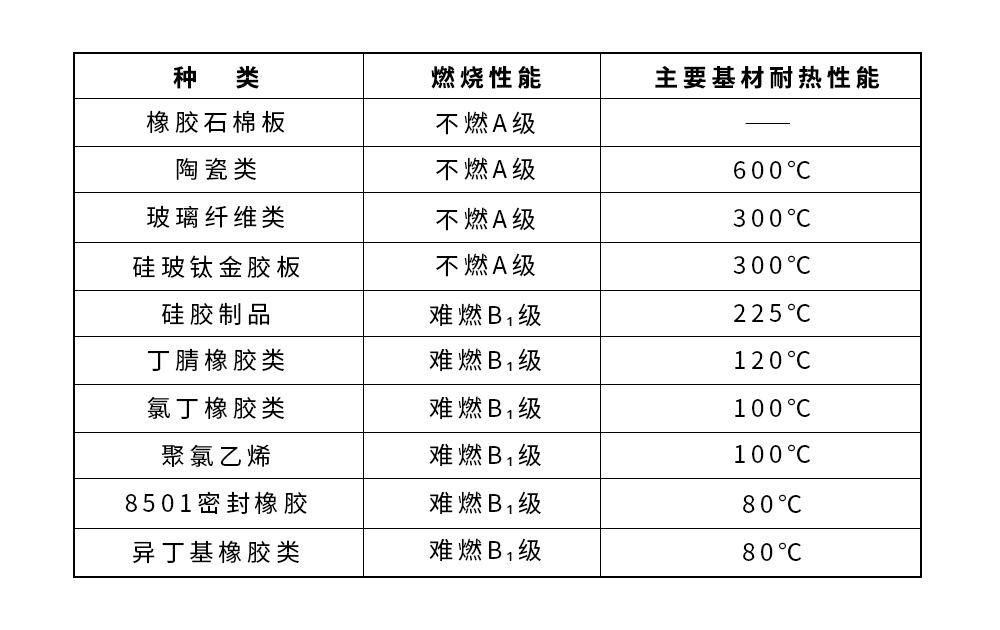 | 种　类 | 燃烧性能 | 主要基材耐热性能 |
|---|---|---|
| 橡胶石棉板 | 不燃A级 | —— |
| 陶瓷类 | 不燃A级 | 600℃ |
| 玻璃纤维类 | 不燃A级 | 300℃ |
| 硅玻钛金胶板 | 不燃A级 | 300℃ |
| 硅胶制品 | 难燃$B_1$级 | 225℃ |
| 丁腈橡胶类 | 难燃$B_1$级 | 120℃ |
| 氯丁橡胶类 | 难燃$B_1$级 | 100℃ |
| 聚氯乙烯 | 难燃$B_1$级 | 100℃ |
| 8501密封橡胶 | 难燃$B_1$级 | 80℃ |
| 异丁基橡胶类 | 难燃$B_1$级 | 80℃ |